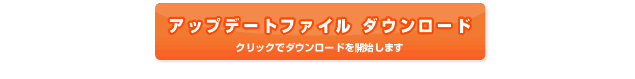 アップデートファイル ダウンロード

クリックでダウンロードを開始します